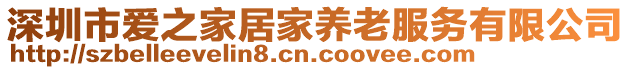 深圳市爱之家居家养老服务有限公司
http://szbelleevelin8.cn.coovee.com